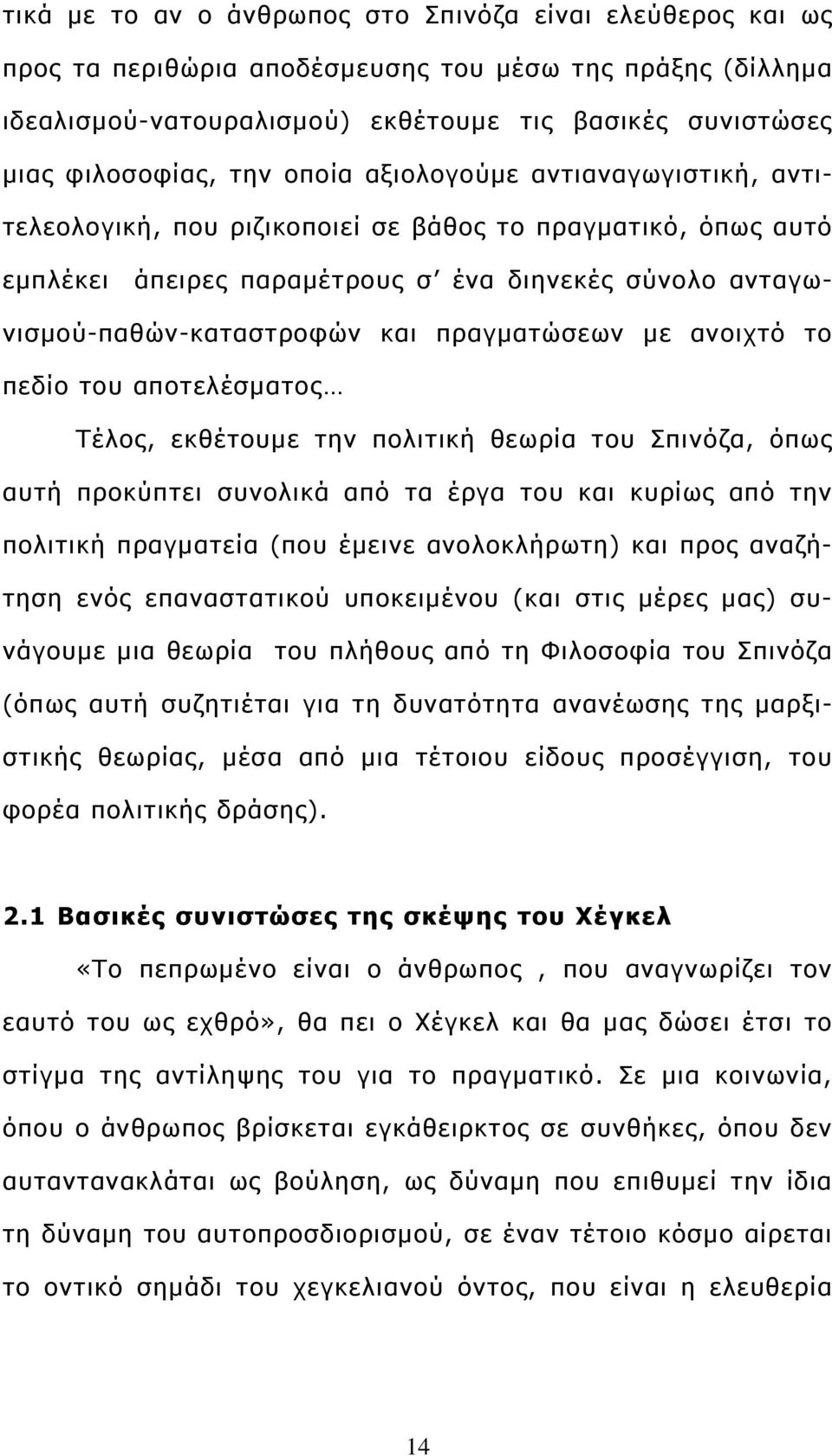 τικά με το αν ο άνθρωπος στο Σπινόζα είναι ελεύθερος και ως προς τα περιθώρια αποδέσμευσης του μέσω της πράξης (δίλλημα ιδεαλισμού-νατουραλισμού) εκθέτουμε τις βασικές συνιστώσες μιας φιλοσοφίας, την οποία αξιολογούμε αντιαναγωγιστική, αντιτελεολογική, που ριζικοποιεί σε βάθος το πραγματικό, όπως αυτό εμπλέκει άπειρες παραμέτρους σ' ένα διηνεκές σύνολο ανταγωνισμού-παθών-καταστροφών και πραγματώσεων με ανοιχτό το πεδίο του αποτελέσματος…

Τέλος, εκθέτουμε την πολιτική θεωρία του Σπινόζα, όπως αυτή προκύπτει συνολικά από τα έργα του και κυρίως από την πολιτική πραγματεία (που έμεινε ανολοκλήρωτη) και προς αναζήτηση ενός επαναστατικού υποκειμένου (και στις μέρες μας) συνάγουμε μια θεωρία του πλήθους από τη Φιλοσοφία του Σπινόζα (όπως αυτή συζητιέται για τη δυνατότητα ανανέωσης της μαρξιστικής θεωρίας, μέσα από μια τέτοιου είδους προσέγγιση, του φορέα πολιτικής δράσης).

2.1 Βασικές συνιστώσες της σκέψης του Χέγκελ

«Το πεπρωμένο είναι ο άνθρωπος , που αναγνωρίζει τον εαυτό του ως εχθρό», θα πει ο Χέγκελ και θα μας δώσει έτσι το στίγμα της αντίληψης του για το πραγματικό. Σε μια κοινωνία, όπου ο άνθρωπος βρίσκεται εγκάθειρκτος σε συνθήκες, όπου δεν αυταντανακλάται ως βούληση, ως δύναμη που επιθυμεί την ίδια τη δύναμη του αυτοπροσδιορισμού, σε έναν τέτοιο κόσμο αίρεται το οντικό σημάδι του χεγκελιανού όντος, που είναι η ελευθερία

14